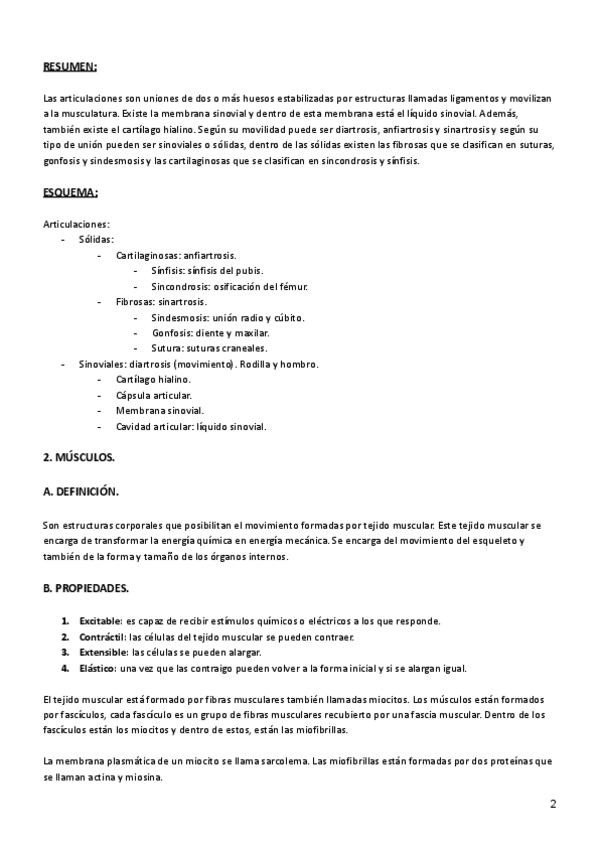 RESUMEN:

Las articulaciones son uniones de dos o más huesos estabilizadas por estructuras llamadas ligamentos y movilizan a la musculatura. Existe la membrana sinovial y dentro de esta membrana está el líquido sinovial. Además, también existe el cartílago hialino. Según su movilidad puede ser diartrosis, anfiartrosis y sinartrosis y según su tipo de unión pueden ser sinoviales o sólidas, dentro de las sólidas existen las fibrosas que se clasifican en suturas, gonfosis y sindesmosis y las cartilaginosas que se clasifican en sincondrosis y sínfisis.

ESQUEMA:

Articulaciones:
- Sólidas:
- Cartilaginosas: anfiartrosis.
- Sínfisis: sínfisis del pubis.
- Sincondrosis: osificación del fémur.
- Fibrosas: sinartrosis.
- Sindesmosis: unión radio y cúbito.
- Gonfosis: diente y maxilar.
- Sutura: suturas craneales.
- Sinoviales: diartrosis (movimiento). Rodilla y hombro.
- Cartílago hialino.
- Cápsula articular.
- Membrana sinovial.
- Cavidad articular: líquido sinovial.

2. MÚSCULOS.

A. DEFINICIÓN.

Son estructuras corporales que posibilitan el movimiento formadas por tejido muscular. Este tejido muscular se encarga de transformar la energía química en energía mecánica. Se encarga del movimiento del esqueleto y también de la forma y tamaño de los órganos internos.

B. PROPIEDADES.

1. Excitable: es capaz de recibir estímulos químicos o eléctricos a los que responde.
2. Contráctil: las células del tejido muscular se pueden contraer.
3. Extensible: las células se pueden alargar.
4. Elástico: una vez que las contraigo pueden volver a la forma inicial y si se alargan igual.

El tejido muscular está formado por fibras musculares también llamadas miocitos. Los músculos están formados por fascículos, cada fascículo es un grupo de fibras musculares recubierto por una fascia muscular. Dentro de los fascículos están los miocitos y dentro de estos, están las miofibrillas.

La membrana plasmática de un miocito se llama sarcolema. Las miofibrillas están formadas por dos proteínas que se llaman actina y miosina.

2